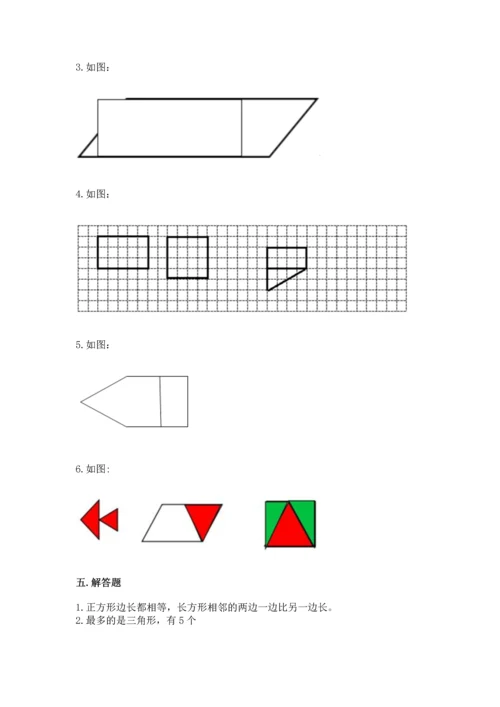 3. 如图：

4. 如图：

5. 如图：

6. 如图：

五. 解答题

1. 正方形边长都相等，长方形相邻的两边一边比另一边长。
2. 最多的是三角形，有 5 个